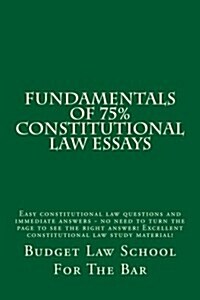 FUNDAMENTALS OF 75% CONSTITUTIONAL LAW ESSAYS

Easy constitutional law questions and immediate answers - no need to turn the page to see the right answer! Excellent constitutional law study material!

Budget Law School For The Bar